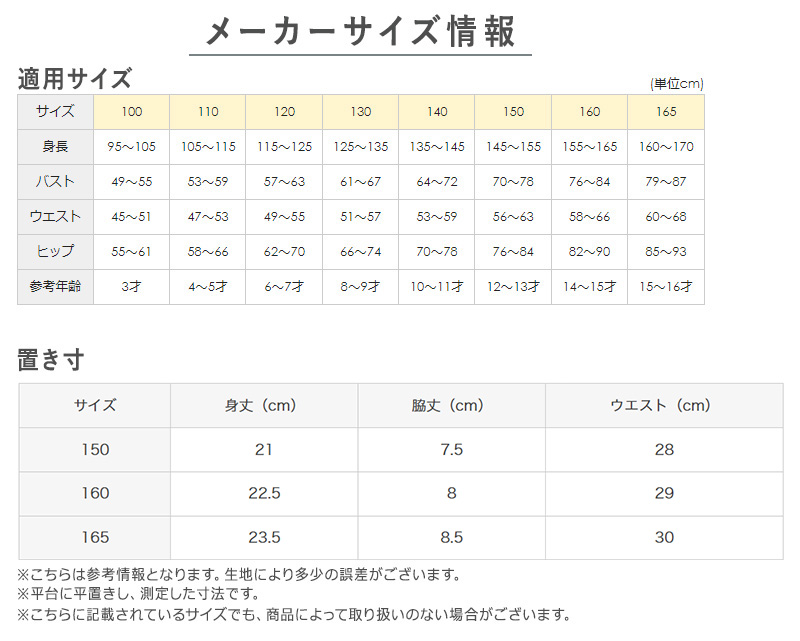 メーカーサイズ情報

適用サイズ

(単位cm)

| サイズ | 100 | 110 | 120 | 130 | 140 | 150 | 160 | 165 |
|---|---|---|---|---|---|---|---|---|
| 身長 | 95～105 | 105～115 | 115～125 | 125～135 | 135～145 | 145～155 | 155～165 | 160～170 |
| バスト | 49～55 | 53～59 | 57～63 | 61～67 | 64～72 | 70～78 | 76～84 | 79～87 |
| ウエスト | 45～51 | 47～53 | 49～55 | 51～57 | 53～59 | 56～63 | 58～66 | 60～68 |
| ヒップ | 55～61 | 58～66 | 62～70 | 66～74 | 70～78 | 76～84 | 82～90 | 85～93 |
| 参考年齢 | 3才 | 4～5才 | 6～7才 | 8～9才 | 10～11才 | 12～13才 | 14～15才 | 15～16才 |

置き寸

| サイズ | 身丈（cm） | 脇丈（cm） | ウエスト（cm） |
|---|---|---|---|
| 150 | 21 | 7.5 | 28 |
| 160 | 22.5 | 8 | 29 |
| 165 | 23.5 | 8.5 | 30 |

※こちらは参考情報となります。生地により多少の誤差がございます。
※平台に平置きし、測定した寸法です。
※こちらに記載されているサイズでも、商品によって取り扱いのない場合がございます。